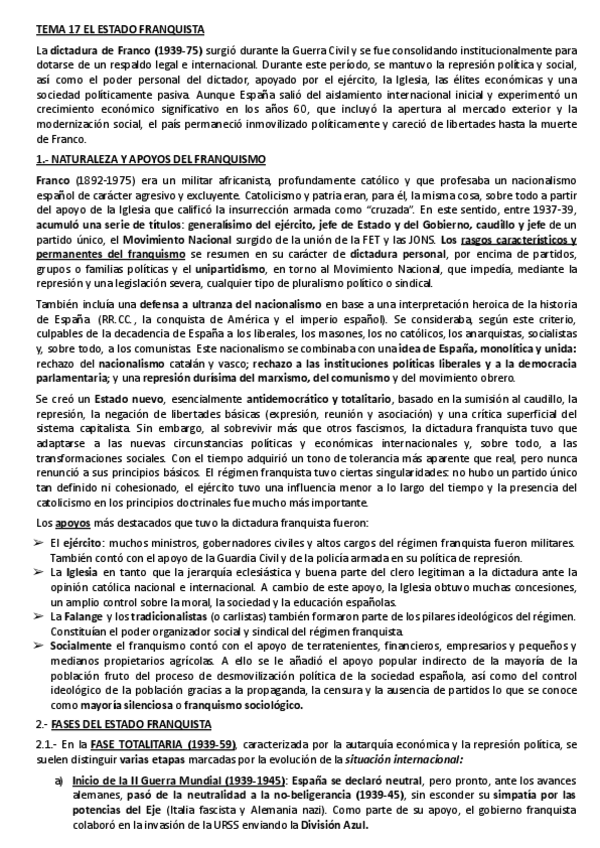 TEMA 17 EL ESTADO FRANQUISTA

La dictadura de Franco (1939-75) surgió durante la Guerra Civil y se fue consolidando institucionalmente para dotarse de un respaldo legal e internacional. Durante este período, se mantuvo la represión política y social, así como el poder personal del dictador, apoyado por el ejército, la Iglesia, las élites económicas y una sociedad políticamente pasiva. Aunque España salió del aislamiento internacional inicial y experimentó un crecimiento económico significativo en los años 60, que incluyó la apertura al mercado exterior y la modernización social, el país permaneció inmovilizado políticamente y careció de libertades hasta la muerte de Franco.

1.- NATURALEZA Y APOYOS DEL FRANQUISMO

Franco (1892-1975) era un militar africanista, profundamente católico y que profesaba un nacionalismo español de carácter agresivo y excluyente. Catolicismo y patria eran, para él, la misma cosa, sobre todo a partir del apoyo de la Iglesia que calificó la insurrección armada como "cruzada". En este sentido, entre 1937-39, acumuló una serie de títulos: generalísimo del ejército, jefe de Estado y del Gobierno, caudillo y jefe de un partido único, el Movimiento Nacional surgido de la unión de la FET y las JONS. Los rasgos característicos y permanentes del franquismo se resumen en su carácter de dictadura personal, por encima de partidos, grupos o familias políticas y el unipartidismo, en torno al Movimiento Nacional, que impedía, mediante la represión y una legislación severa, cualquier tipo de pluralismo político o sindical.

También incluía una defensa a ultranza del nacionalismo en base a una interpretación heroica de la historia de España (RR.CC., la conquista de América y el imperio español). Se consideraba, según este criterio, culpables de la decadencia de España a los liberales, los masones, los no católicos, los anarquistas, socialistas y, sobre todo, a los comunistas. Este nacionalismo se combinaba con una idea de España, monolítica y unida: rechazo del nacionalismo catalán y vasco; rechazo a las instituciones políticas liberales y a la democracia parlamentaria; y una represión durísima del marxismo, del comunismo y del movimiento obrero.

Se creó un Estado nuevo, esencialmente antidemocrático y totalitario, basado en la sumisión al caudillo, la represión, la negación de libertades básicas (expresión, reunión y asociación) y una crítica superficial del sistema capitalista. Sin embargo, al sobrevivir más que otros fascismos, la dictadura franquista tuvo que adaptarse a las nuevas circunstancias políticas y económicas internacionales y, sobre todo, a las transformaciones sociales. Con el tiempo adquirió un tono de tolerancia más aparente que real, pero nunca renunció a sus principios básicos. El régimen franquista tuvo ciertas singularidades: no hubo un partido único tan definido ni cohesionado, el ejército tuvo una influencia menor a lo largo del tiempo y la presencia del catolicismo en los principios doctrinales fue mucho más importante.

Los apoyos más destacados que tuvo la dictadura franquista fueron:

➢ El ejército: muchos ministros, gobernadores civiles y altos cargos del régimen franquista fueron militares. También contó con el apoyo de la Guardia Civil y de la policía armada en su política de represión.
➢ La Iglesia en tanto que la jerarquía eclesiástica y buena parte del clero legitiman a la dictadura ante la opinión católica nacional e internacional. A cambio de este apoyo, la Iglesia obtuvo muchas concesiones, un amplio control sobre la moral, la sociedad y la educación españolas.
➢ La Falange y los tradicionalistas (o carlistas) también formaron parte de los pilares ideológicos del régimen. Constituían el poder organizador social y sindical del régimen franquista.
➢ Socialmente el franquismo contó con el apoyo de terratenientes, financieros, empresarios y pequeños y medianos propietarios agrícolas. A ello se le añadió el apoyo popular indirecto de la mayoría de la población fruto del proceso de desmovilización política de la sociedad española, así como del control ideológico de la población gracias a la propaganda, la censura y la ausencia de partidos lo que se conoce como mayoría silenciosa o franquismo sociológico.

2.- FASES DEL ESTADO FRANQUISTA

2.1.- En la FASE TOTALITARIA (1939-59), caracterizada por la autarquía económica y la represión política, se suelen distinguir varias etapas marcadas por la evolución de la situación internacional:

a) Inicio de la II Guerra Mundial (1939-1945): España se declaró neutral, pero pronto, ante los avances alemanes, pasó de la neutralidad a la no-beligerancia (1939-45), sin esconder su simpatía por las potencias del Eje (Italia fascista y Alemania nazi). Como parte de su apoyo, el gobierno franquista colaboró en la invasión de la URSS enviando la División Azul.